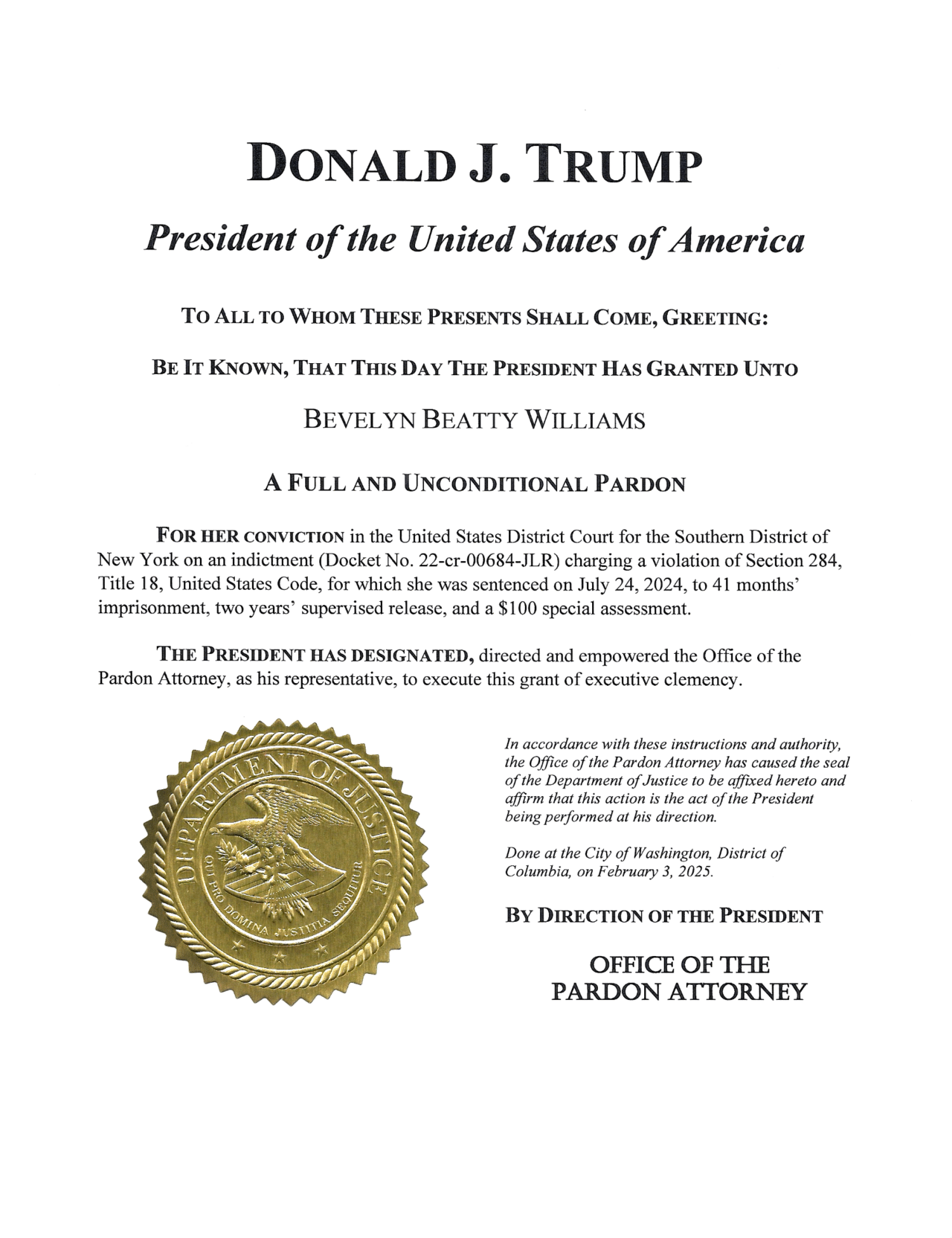 DONALD J. TRUMP

President of the United States of America

TO ALL TO WHOM THESE PRESENTS SHALL COME, GREETING:

BE IT KNOWN, THAT THIS DAY THE PRESIDENT HAS GRANTED UNTO

BEVELYN BEATTY WILLIAMS

A FULL AND UNCONDITIONAL PARDON

FOR HER CONVICTION in the United States District Court for the Southern District of New York on an indictment (Docket No. 22-cr-00684-JLR) charging a violation of Section 284, Title 18, United States Code, for which she was sentenced on July 24, 2024, to 41 months' imprisonment, two years' supervised release, and a $100 special assessment.

THE PRESIDENT HAS DESIGNATED, directed and empowered the Office of the Pardon Attorney, as his representative, to execute this grant of executive clemency.

DEPARTMENT OF JUSTICE

QUI PRO DOMINA JUSTITIA SEQUITUR

In accordance with these instructions and authority, the Office of the Pardon Attorney has caused the seal of the Department of Justice to be affixed hereto and affirm that this action is the act of the President being performed at his direction.

Done at the City of Washington, District of Columbia, on February 3, 2025.

BY DIRECTION OF THE PRESIDENT

OFFICE OF THE PARDON ATTORNEY